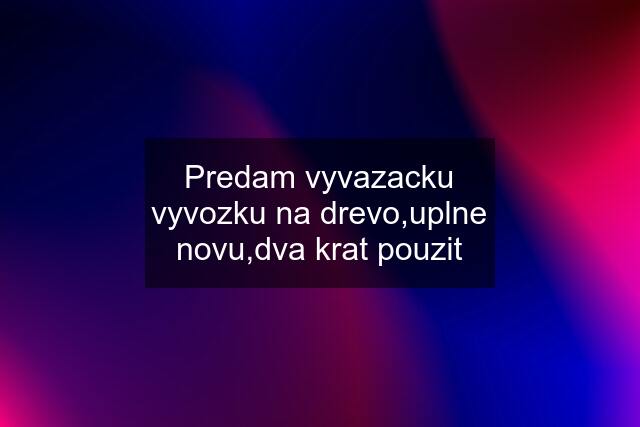 Predam vyvazacku vyvozku na drevo,uplne novu,dva krat pouzit